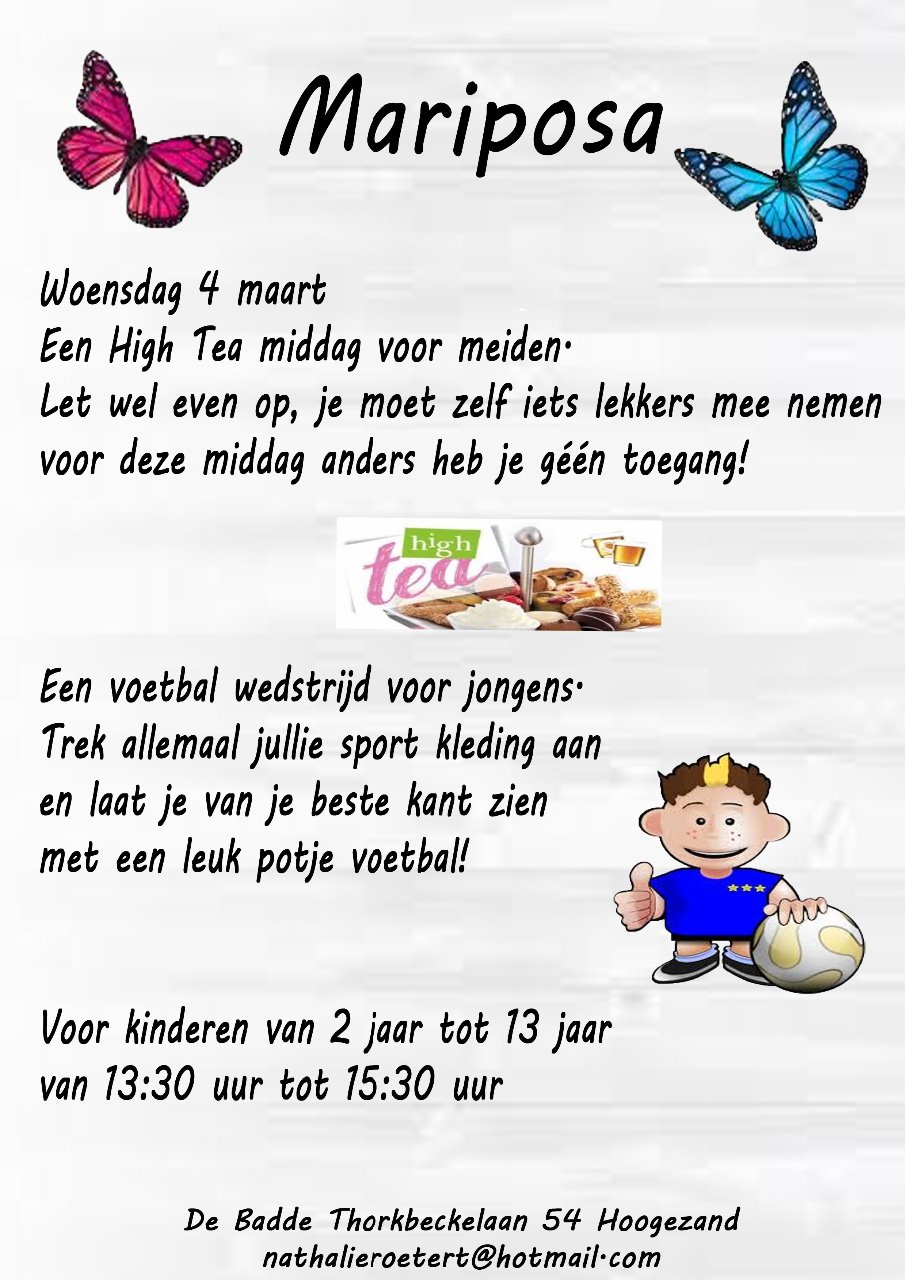 Mariposa

Woensdag 4 maart
Een High Tea middag voor meiden.
Let wel even op, je moet zelf iets lekkers mee nemen voor deze middag anders heb je géén toegang!

high
tea

Een voetbal wedstrijd voor jongens.
Trek allemaal jullie sport kleding aan
en laat je van je beste kant zien
met een leuk potje voetbal!

Voor kinderen van 2 jaar tot 13 jaar
van 13:30 uur tot 15:30 uur

De Badde Thorkbeckelaan 54 Hoogezand
nathalieroetert@hotmail.com